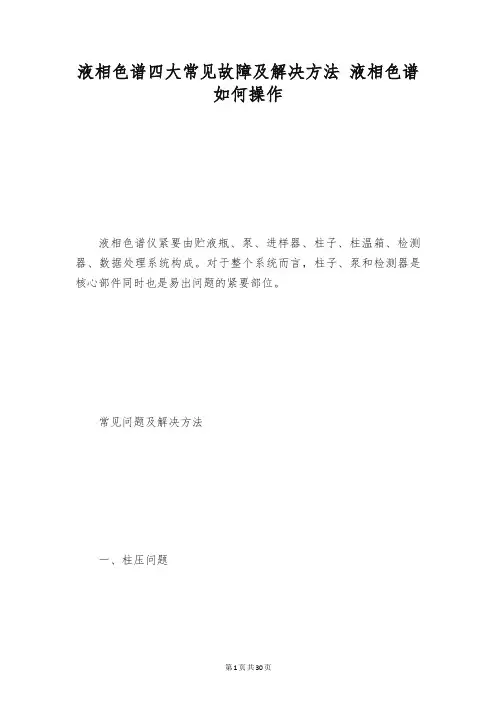 液相色谱四大常见故障及解决方法 液相色谱如何操作

液相色谱仪紧要由贮液瓶、泵、进样器、柱子、柱温箱、检测器、数据处理系统构成。对于整个系统而言，柱子、泵和检测器是核心部件同时也是易出问题的紧要部位。

常见问题及解决方法

一、柱压问题

第1页共30页